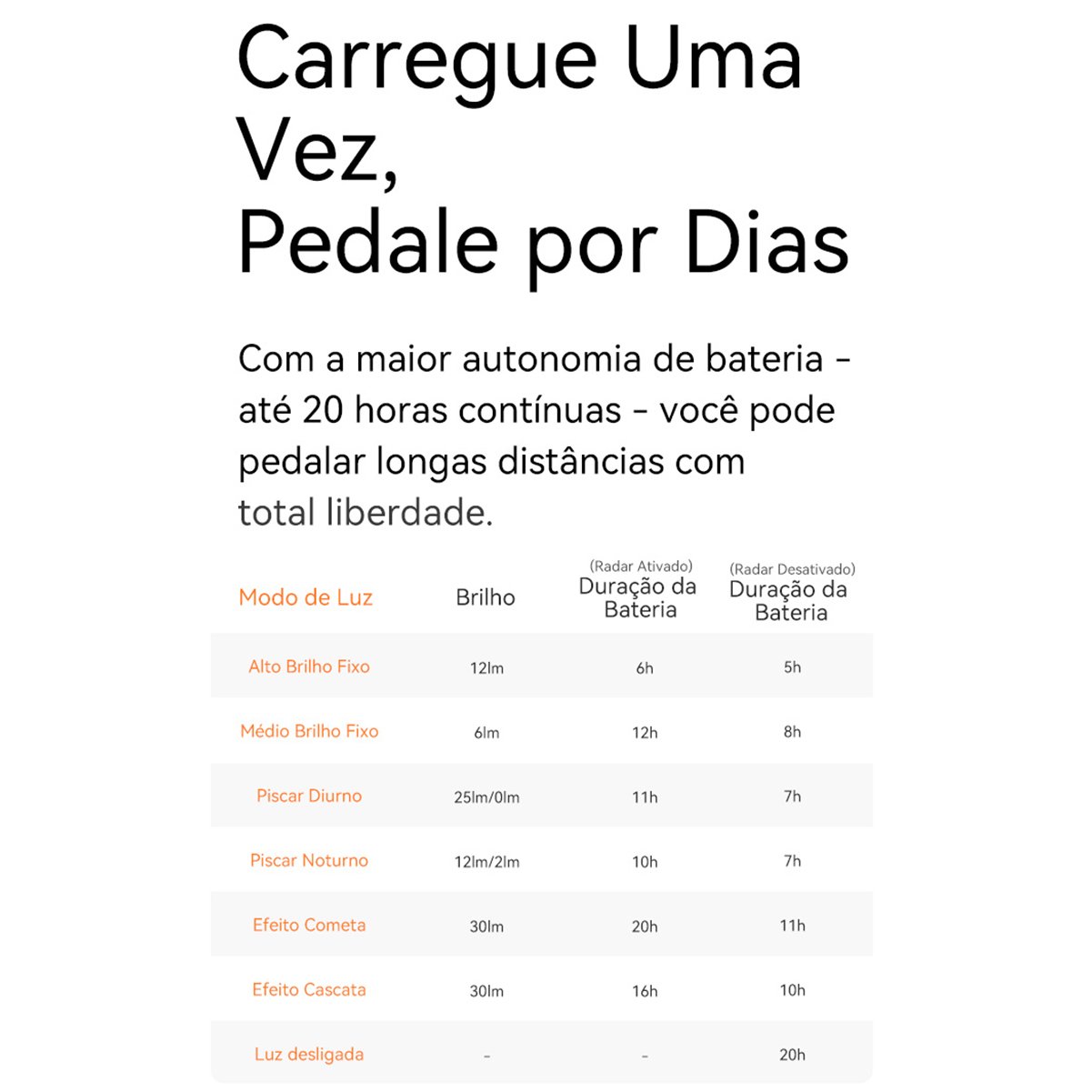 Carregue Uma Vez,
Pedale por Dias

Com a maior autonomia de bateria - até 20 horas contínuas - você pode pedalar longas distâncias com total liberdade.

| Modo de Luz | Brilho | (Radar Ativado) Duração da Bateria | (Radar Desativado) Duração da Bateria |
|---|---|---|---|
| Alto Brilho Fixo | 12lm | 6h | 5h |
| Médio Brilho Fixo | 6lm | 12h | 8h |
| Piscar Diurno | 25lm/0lm | 11h | 7h |
| Piscar Noturno | 12lm/2lm | 10h | 7h |
| Efeito Cometa | 30lm | 20h | 11h |
| Efeito Cascata | 30lm | 16h | 10h |
| Luz desligada | - | - | 20h |